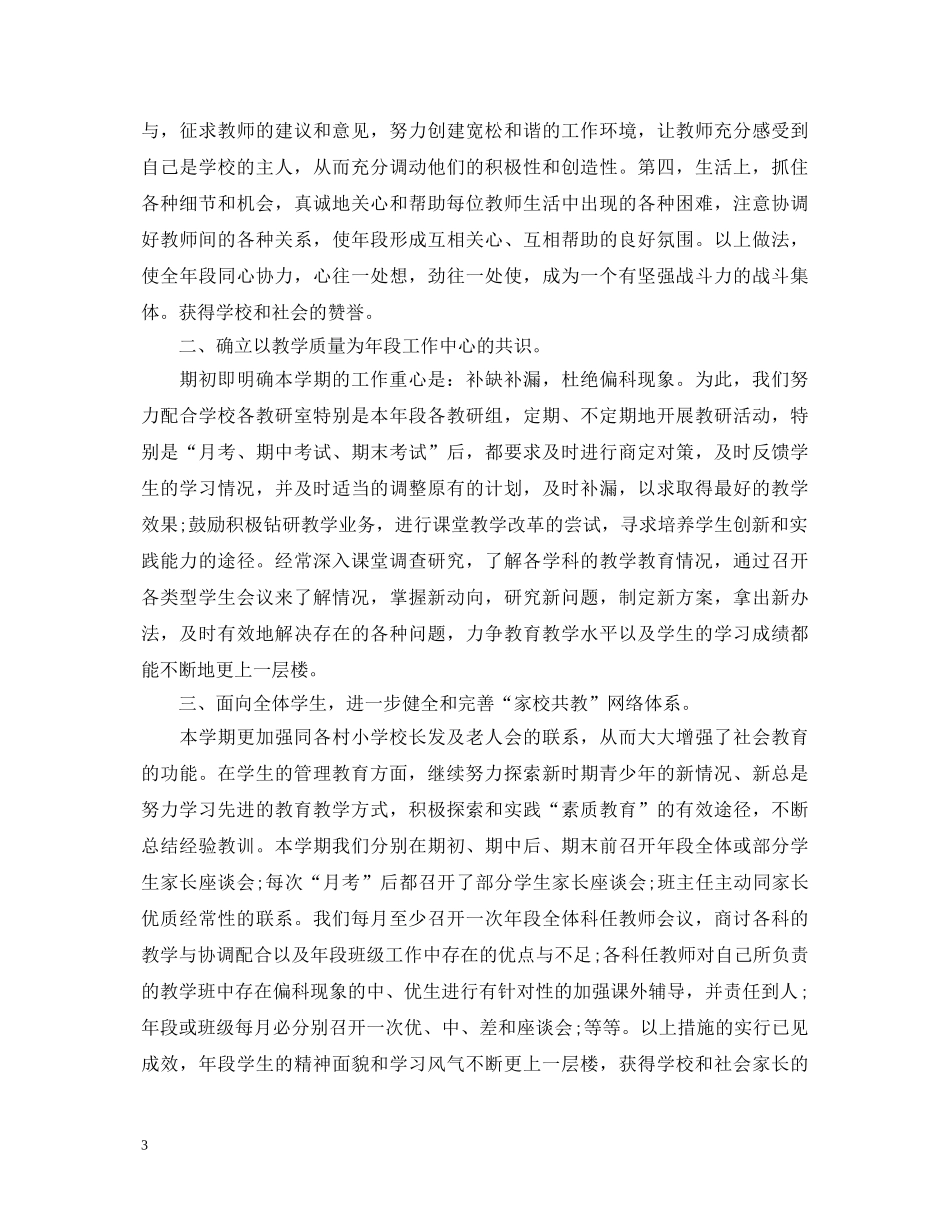 与，征求教师的建议和意见，努力创建宽松和谐的工作环境，让教师充分感受到自己是学校的主人，从而充分调动他们的积极性和创造性。第四，生活上，抓住各种细节和机会，真诚地关心和帮助每位教师生活中出现的各种困难，注意协调好教师间的各种关系，使年段形成互相关心、互相帮助的良好氛围。以上做法，使全年段同心协力，心往一处想，劲往一处使，成为一个有坚强战斗力的战斗集体。获得学校和社会的赞誉。

二、确立以教学质量为年段工作中心的共识。

期初即明确本学期的工作重心是：补缺补漏，杜绝偏科现象。为此，我们努力配合学校各教研室特别是本年段各教研组，定期、不定期地开展教研活动，特别是“月考、期中考试、期末考试”后，都要求及时进行商定对策，及时反馈学生的学习情况，并及时适当的调整原有的计划，及时补漏，以求取得最好的教学效果;鼓励积极钻研教学业务，进行课堂教学改革的尝试，寻求培养学生创新和实践能力的途径。经常深入课堂调查研究，了解各学科的教学教育情况，通过召开各类型学生会议来了解情况，掌握新动向，研究新问题，制定新方案，拿出新办法，及时有效地解决存在的各种问题，力争教育教学水平以及学生的学习成绩都能不断地更上一层楼。

三、面向全体学生，进一步健全和完善“家校共教”网络体系。

本学期更加强同各村小学校长发及老人会的联系，从而大大增强了社会教育的功能。在学生的管理教育方面，继续努力探索新时期青少年的新情况、新总是努力学习先进的教育教学方式，积极探索和实践“素质教育”的有效途径，不断总结经验教训。本学期我们分别在期初、期中后、期末前召开年段全体或部分学生家长座谈会;每次“月考”后都召开了部分学生家长座谈会;班主任主动同家长优质经常性的联系。我们每月至少召开一次年段全体科任教师会议，商讨各科的教学与协调配合以及年段班级工作中存在的优点与不足;各科任教师对自己所负责的教学班中存在偏科现象的中、优生进行有针对性的加强课外辅导，并责任到人;年段或班级每月必分别召开一次优、中、差和座谈会;等等。以上措施的实行已见成效，年段学生的精神面貌和学习风气不断更上一层楼，获得学校和社会家长的

3